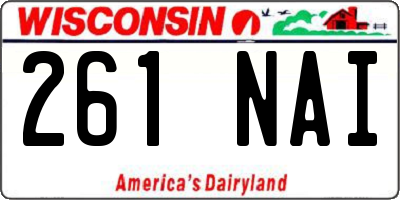 WISCONSIN

261 NAI

America's Dairyland